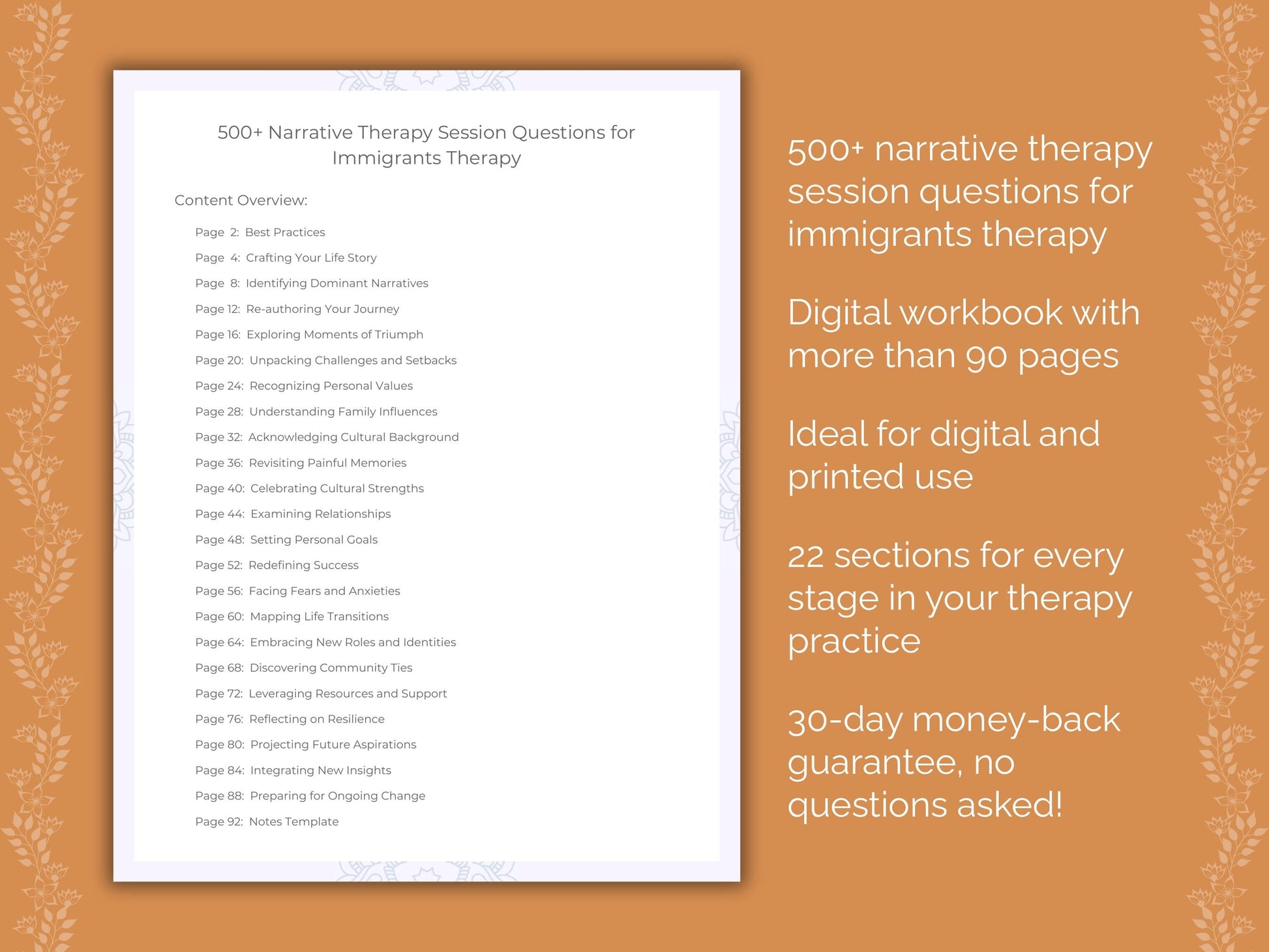 500+ Narrative Therapy Session Questions for Immigrants Therapy

Content Overview:

Page 2: Best Practices
Page 4: Crafting Your Life Story
Page 8: Identifying Dominant Narratives
Page 12: Re-authoring Your Journey
Page 16: Exploring Moments of Triumph
Page 20: Unpacking Challenges and Setbacks
Page 24: Recognizing Personal Values
Page 28: Understanding Family Influences
Page 32: Acknowledging Cultural Background
Page 36: Revisiting Painful Memories
Page 40: Celebrating Cultural Strengths
Page 44: Examining Relationships
Page 48: Setting Personal Goals
Page 52: Redefining Success
Page 56: Facing Fears and Anxieties
Page 60: Mapping Life Transitions
Page 64: Embracing New Roles and Identities
Page 68: Discovering Community Ties
Page 72: Leveraging Resources and Support
Page 76: Reflecting on Resilience
Page 80: Projecting Future Aspirations
Page 84: Integrating New Insights
Page 88: Preparing for Ongoing Change
Page 92: Notes Template

500+ narrative therapy session questions for immigrants therapy

Digital workbook with more than 90 pages

Ideal for digital and printed use

22 sections for every stage in your therapy practice

30-day money-back guarantee, no questions asked!